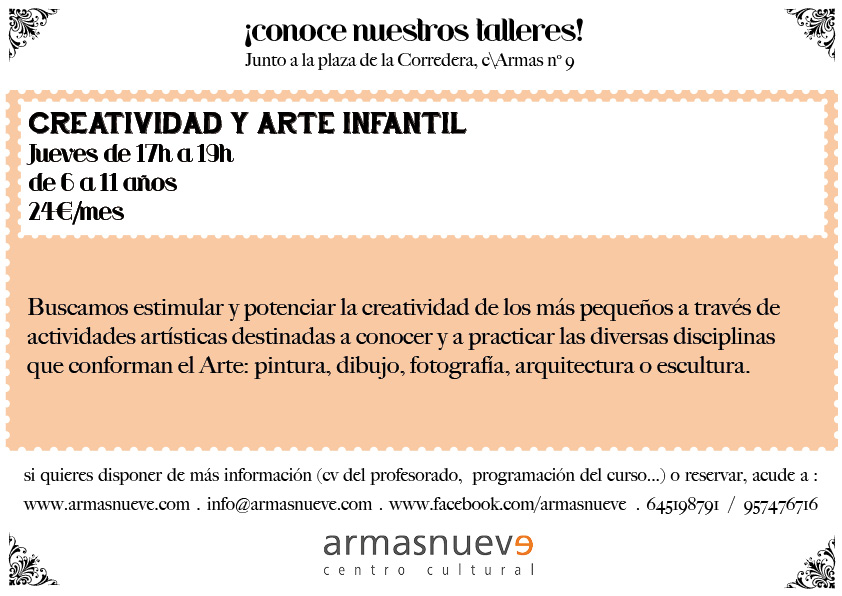 ¡conoce nuestros talleres!
Junto a la plaza de la Corredera, c\Armas nº 9

CREATIVIDAD Y ARTE INFANTIL
Jueves de 17h a 19h
de 6 a 11 años
24€/mes

Buscamos estimular y potenciar la creatividad de los más pequeños a través de actividades artísticas destinadas a conocer y a practicar las diversas disciplinas que conforman el Arte: pintura, dibujo, fotografía, arquitectura o escultura.

si quieres disponer de más información (cv del profesorado, programación del curso...) o reservar, acude a :
www.armasnueve.com . info@armasnueve.com . www.facebook.com/armasnueve . 645198791 / 957476716

armasnueve
centro cultural